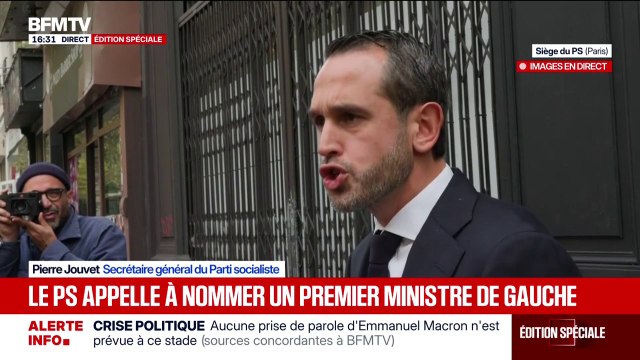 BFMTV
16:31 DIRECT ÉDITION SPÉCIALE

Siège du PS (Paris)
IMAGES EN DIRECT

Pierre Jouvet Secrétaire général du Parti socialiste

LE PS APPELLE À NOMMER UN PREMIER MINISTRE DE GAUCHE

ALERTE INFO

CRISE POLITIQUE Aucune prise de parole d'Emmanuel Macron n'est prévue à ce stade (sources concordantes à BFMTV)

ÉDITION SPÉCIALE